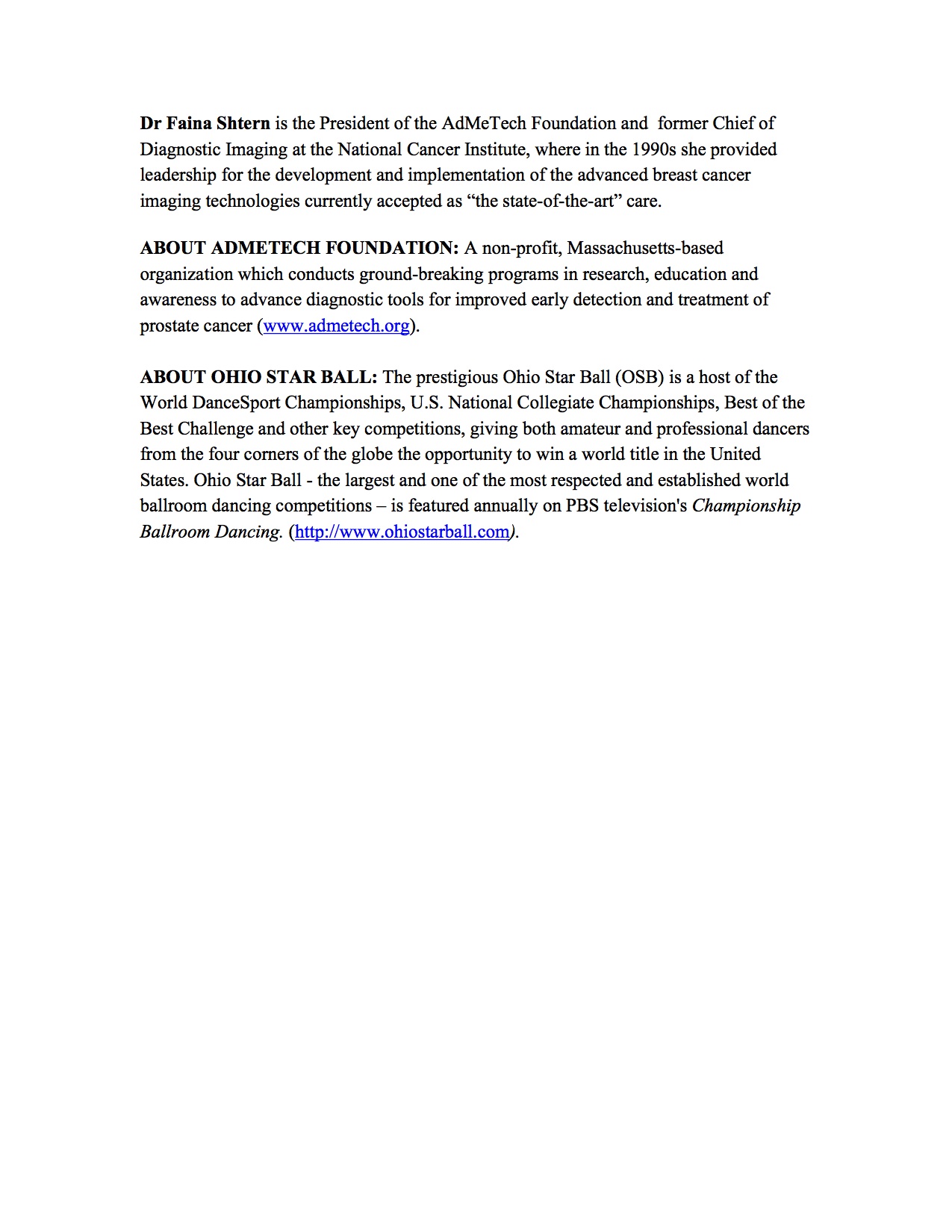 Dr Faina Shtern is the President of the AdMeTech Foundation and former Chief of Diagnostic Imaging at the National Cancer Institute, where in the 1990s she provided leadership for the development and implementation of the advanced breast cancer imaging technologies currently accepted as “the state-of-the-art” care.

ABOUT ADMETECH FOUNDATION: A non-profit, Massachusetts-based organization which conducts ground-breaking programs in research, education and awareness to advance diagnostic tools for improved early detection and treatment of prostate cancer (www.admetech.org).

ABOUT OHIO STAR BALL: The prestigious Ohio Star Ball (OSB) is a host of the World DanceSport Championships, U.S. National Collegiate Championships, Best of the Best Challenge and other key competitions, giving both amateur and professional dancers from the four corners of the globe the opportunity to win a world title in the United States. Ohio Star Ball - the largest and one of the most respected and established world ballroom dancing competitions – is featured annually on PBS television's Championship Ballroom Dancing. (http://www.ohiostarball.com).